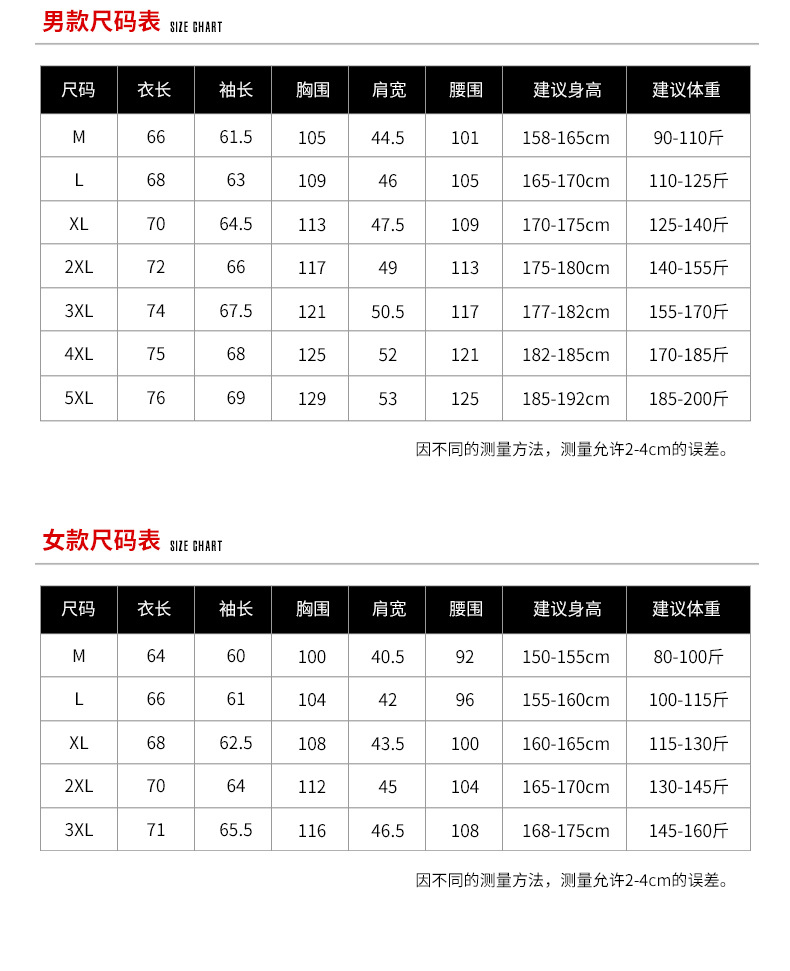 男款尺码表 SIZE CHART

| 尺码 | 衣长 | 袖长 | 胸围 | 肩宽 | 腰围 | 建议身高 | 建议体重 |
|---|---|---|---|---|---|---|---|
| M | 66 | 61.5 | 105 | 44.5 | 101 | 158-165cm | 90-110斤 |
| L | 68 | 63 | 109 | 46 | 105 | 165-170cm | 110-125斤 |
| XL | 70 | 64.5 | 113 | 47.5 | 109 | 170-175cm | 125-140斤 |
| 2XL | 72 | 66 | 117 | 49 | 113 | 175-180cm | 140-155斤 |
| 3XL | 74 | 67.5 | 121 | 50.5 | 117 | 177-182cm | 155-170斤 |
| 4XL | 75 | 68 | 125 | 52 | 121 | 182-185cm | 170-185斤 |
| 5XL | 76 | 69 | 129 | 53 | 125 | 185-192cm | 185-200斤 |

因不同的测量方法，测量允许2-4cm的误差。

女款尺码表 SIZE CHART

| 尺码 | 衣长 | 袖长 | 胸围 | 肩宽 | 腰围 | 建议身高 | 建议体重 |
|---|---|---|---|---|---|---|---|
| M | 64 | 60 | 100 | 40.5 | 92 | 150-155cm | 80-100斤 |
| L | 66 | 61 | 104 | 42 | 96 | 155-160cm | 100-115斤 |
| XL | 68 | 62.5 | 108 | 43.5 | 100 | 160-165cm | 115-130斤 |
| 2XL | 70 | 64 | 112 | 45 | 104 | 165-170cm | 130-145斤 |
| 3XL | 71 | 65.5 | 116 | 46.5 | 108 | 168-175cm | 145-160斤 |

因不同的测量方法，测量允许2-4cm的误差。